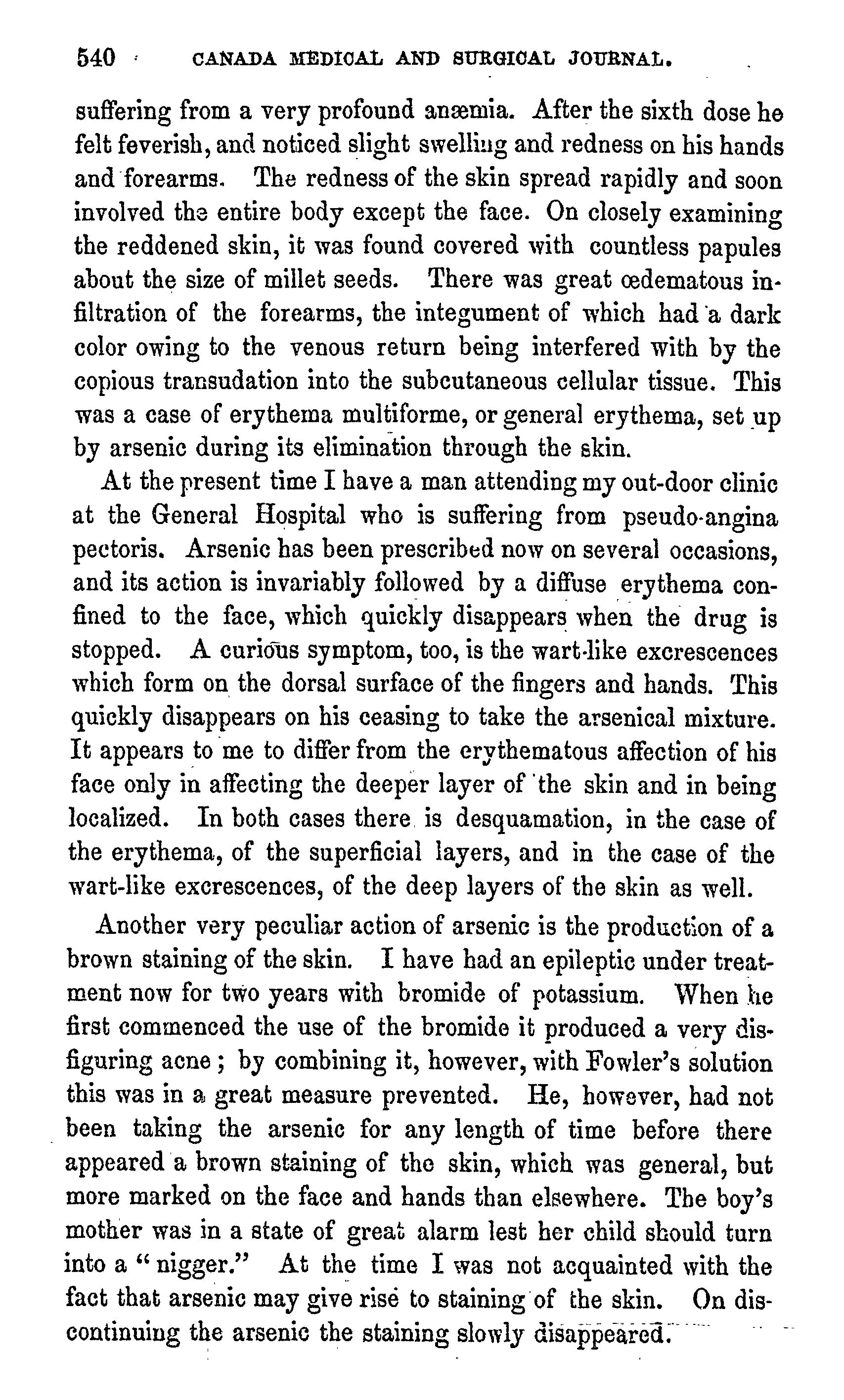 540 CANADA MEDICAL AND SURGICAL JOURNAL.

suffering from a very profound anæmia. After the sixth dose he felt feverish, and noticed slight swelling and redness on his hands and forearms. The redness of the skin spread rapidly and soon involved the entire body except the face. On closely examining the reddened skin, it was found covered with countless papules about the size of millet seeds. There was great œdematous infiltration of the forearms, the integument of which had a dark color owing to the venous return being interfered with by the copious transudation into the subcutaneous cellular tissue. This was a case of erythema multiforme, or general erythema, set up by arsenic during its elimination through the skin.

At the present time I have a man attending my out-door clinic at the General Hospital who is suffering from pseudo-angina pectoris. Arsenic has been prescribed now on several occasions, and its action is invariably followed by a diffuse erythema confined to the face, which quickly disappears when the drug is stopped. A curious symptom, too, is the wart-like excrescences which form on the dorsal surface of the fingers and hands. This quickly disappears on his ceasing to take the arsenical mixture. It appears to me to differ from the erythematous affection of his face only in affecting the deeper layer of the skin and in being localized. In both cases there is desquamation, in the case of the erythema, of the superficial layers, and in the case of the wart-like excrescences, of the deep layers of the skin as well.

Another very peculiar action of arsenic is the production of a brown staining of the skin. I have had an epileptic under treatment now for two years with bromide of potassium. When he first commenced the use of the bromide it produced a very disfiguring acne; by combining it, however, with Fowler's solution this was in a great measure prevented. He, however, had not been taking the arsenic for any length of time before there appeared a brown staining of the skin, which was general, but more marked on the face and hands than elsewhere. The boy's mother was in a state of great alarm lest her child should turn into a "nigger." At the time I was not acquainted with the fact that arsenic may give rise to staining of the skin. On discontinuing the arsenic the staining slowly disappeared.